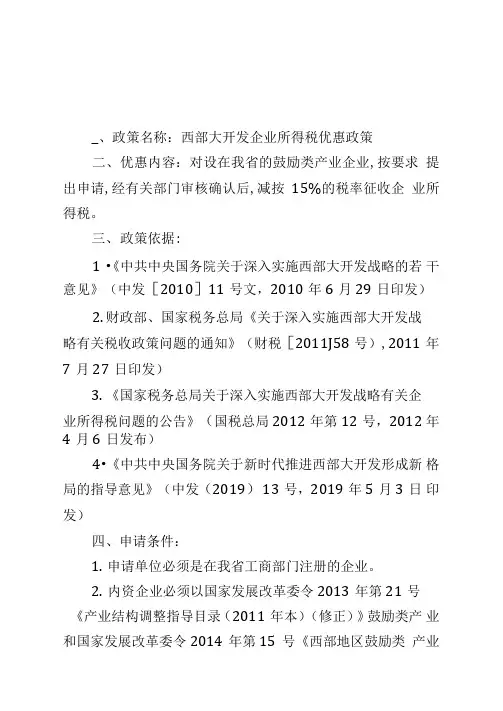 _、政策名称：西部大开发企业所得税优惠政策

二、优惠内容：对设在我省的鼓励类产业企业，按要求 提出申请，经有关部门审核确认后，减按 15%的税率征收企 业所得税。

三、政策依据：

1 •《中共中央国务院关于深入实施西部大开发战略的若 干意见》（中发［2010］11 号文，2010 年 6 月 29 日印发）

2.财政部、国家税务总局《关于深入实施西部大开发战略有关税收政策问题的通知》（财税［2011J58 号），2011 年 7 月 27 日印发）

3.《国家税务总局关于深入实施西部大开发战略有关企业所得税问题的公告》（国税总局 2012 年第 12 号，2012 年 4 月 6 日发布）

4•《中共中央国务院关于新时代推进西部大开发形成新 格局的指导意见》（中发（2019）13 号，2019 年 5 月 3 日 印发）

四、申请条件：

1. 申请单位必须是在我省工商部门注册的企业。

2. 内资企业必须以国家发展改革委令 2013 年第 21 号《产业结构调整指导目录（2011 年本）（修正）》鼓励类产 业和国家发展改革委令 2014 年第 15 号《西部地区鼓励类 产业